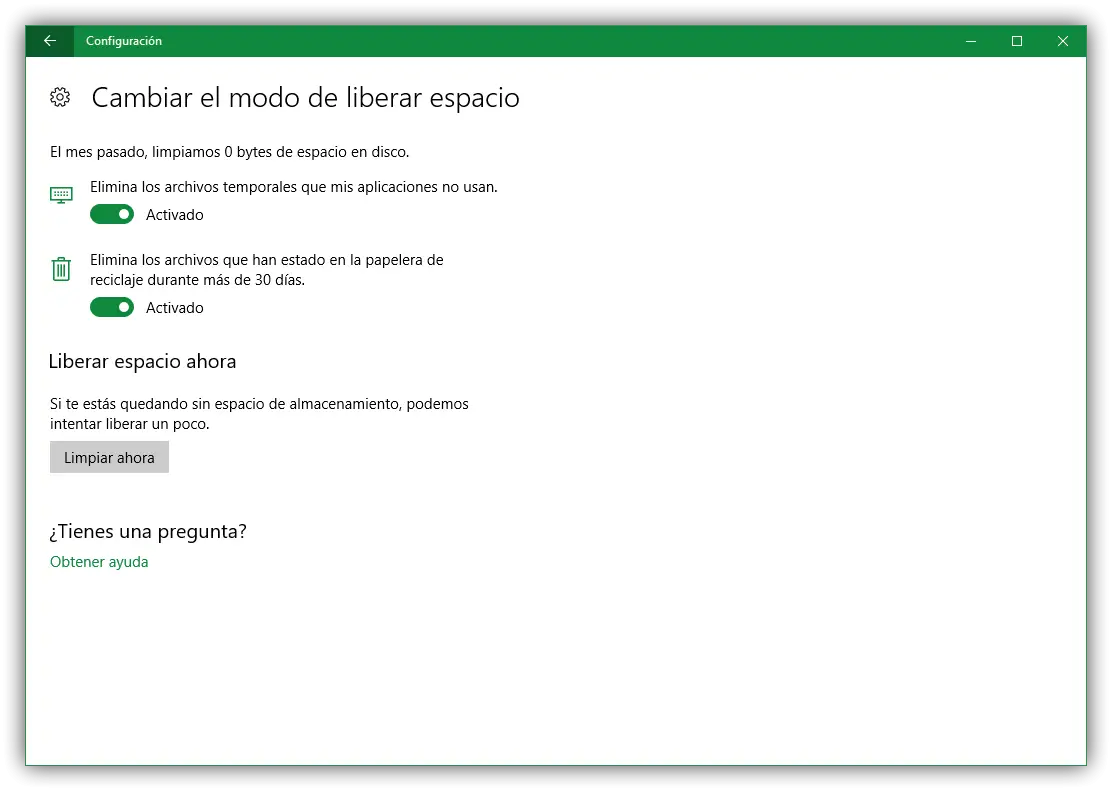 Configuración

Cambiar el modo de liberar espacio

El mes pasado, limpiamos 0 bytes de espacio en disco.

Elimina los archivos temporales que mis aplicaciones no usan.
Activado

Elimina los archivos que han estado en la papelera de reciclaje durante más de 30 días.
Activado

Liberar espacio ahora

Si te estás quedando sin espacio de almacenamiento, podemos intentar liberar un poco.

Limpiar ahora

¿Tienes una pregunta?

Obtener ayuda